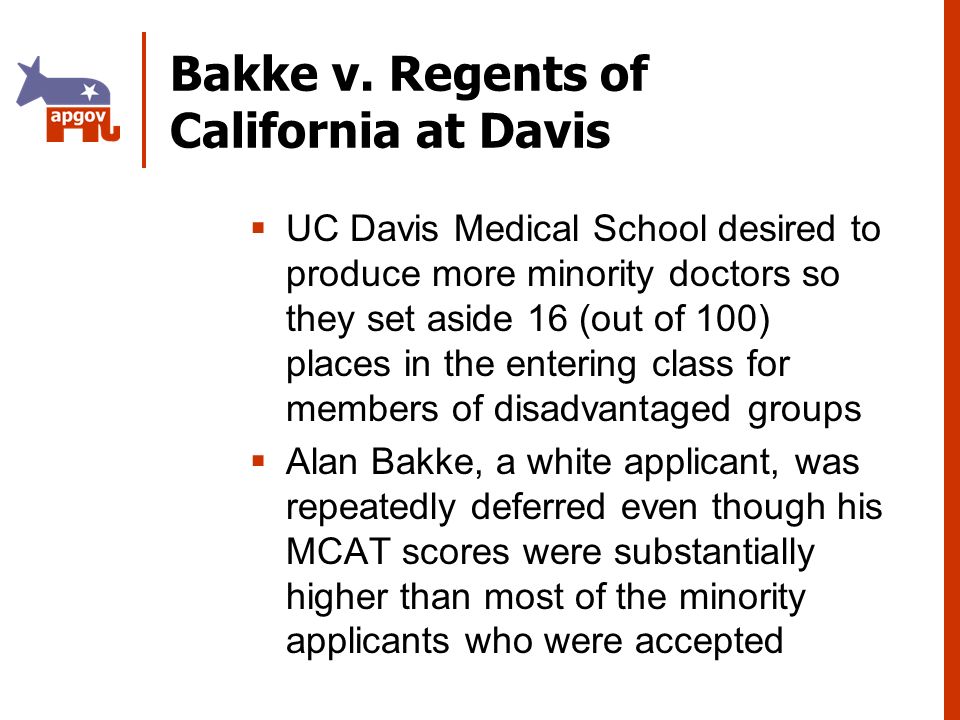 apgov

Bakke v. Regents of California at Davis

▪ UC Davis Medical School desired to produce more minority doctors so they set aside 16 (out of 100) places in the entering class for members of disadvantaged groups

▪ Alan Bakke, a white applicant, was repeatedly deferred even though his MCAT scores were substantially higher than most of the minority applicants who were accepted